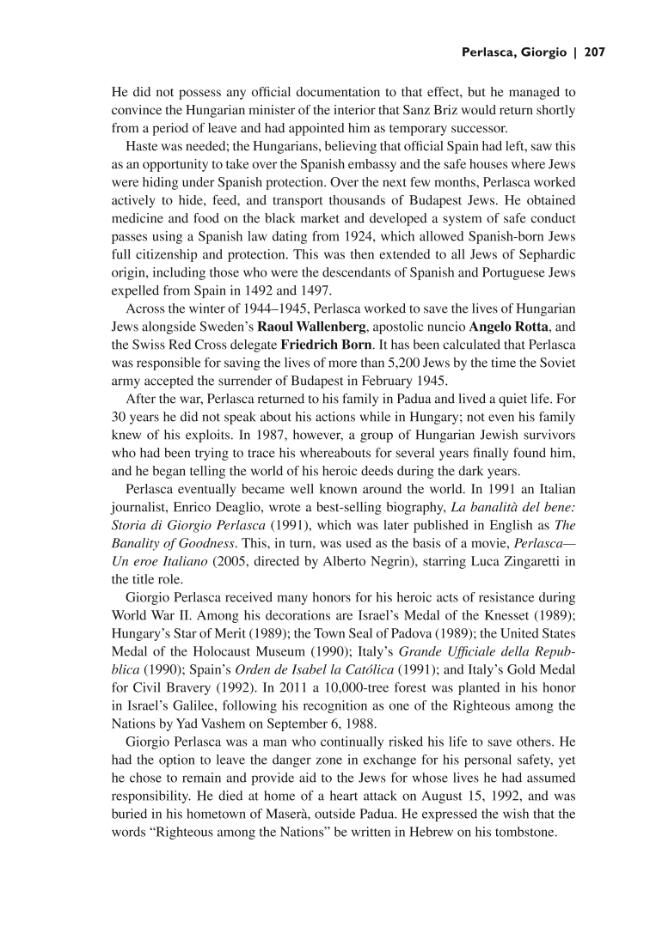 Perlasca, Giorgio | 207

He did not possess any official documentation to that effect, but he managed to convince the Hungarian minister of the interior that Sanz Briz would return shortly from a period of leave and had appointed him as temporary successor.

Haste was needed; the Hungarians, believing that official Spain had left, saw this as an opportunity to take over the Spanish embassy and the safe houses where Jews were hiding under Spanish protection. Over the next few months, Perlasca worked actively to hide, feed, and transport thousands of Budapest Jews. He obtained medicine and food on the black market and developed a system of safe conduct passes using a Spanish law dating from 1924, which allowed Spanish-born Jews full citizenship and protection. This was then extended to all Jews of Sephardic origin, including those who were the descendants of Spanish and Portuguese Jews expelled from Spain in 1492 and 1497.

Across the winter of 1944–1945, Perlasca worked to save the lives of Hungarian Jews alongside Sweden's Raoul Wallenberg, apostolic nuncio Angelo Rotta, and the Swiss Red Cross delegate Friedrich Born. It has been calculated that Perlasca was responsible for saving the lives of more than 5,200 Jews by the time the Soviet army accepted the surrender of Budapest in February 1945.

After the war, Perlasca returned to his family in Padua and lived a quiet life. For 30 years he did not speak about his actions while in Hungary; not even his family knew of his exploits. In 1987, however, a group of Hungarian Jewish survivors who had been trying to trace his whereabouts for several years finally found him, and he began telling the world of his heroic deeds during the dark years.

Perlasca eventually became well known around the world. In 1991 an Italian journalist, Enrico Deaglio, wrote a best-selling biography, La banalità del bene: Storia di Giorgio Perlasca (1991), which was later published in English as The Banality of Goodness. This, in turn, was used as the basis of a movie, Perlasca—Un eroe Italiano (2005, directed by Alberto Negrin), starring Luca Zingaretti in the title role.

Giorgio Perlasca received many honors for his heroic acts of resistance during World War II. Among his decorations are Israel's Medal of the Knesset (1989); Hungary's Star of Merit (1989); the Town Seal of Padova (1989); the United States Medal of the Holocaust Museum (1990); Italy's Grande Ufficiale della Repubblica (1990); Spain's Orden de Isabel la Católica (1991); and Italy's Gold Medal for Civil Bravery (1992). In 2011 a 10,000-tree forest was planted in his honor in Israel's Galilee, following his recognition as one of the Righteous among the Nations by Yad Vashem on September 6, 1988.

Giorgio Perlasca was a man who continually risked his life to save others. He had the option to leave the danger zone in exchange for his personal safety, yet he chose to remain and provide aid to the Jews for whose lives he had assumed responsibility. He died at home of a heart attack on August 15, 1992, and was buried in his hometown of Maserà, outside Padua. He expressed the wish that the words "Righteous among the Nations" be written in Hebrew on his tombstone.